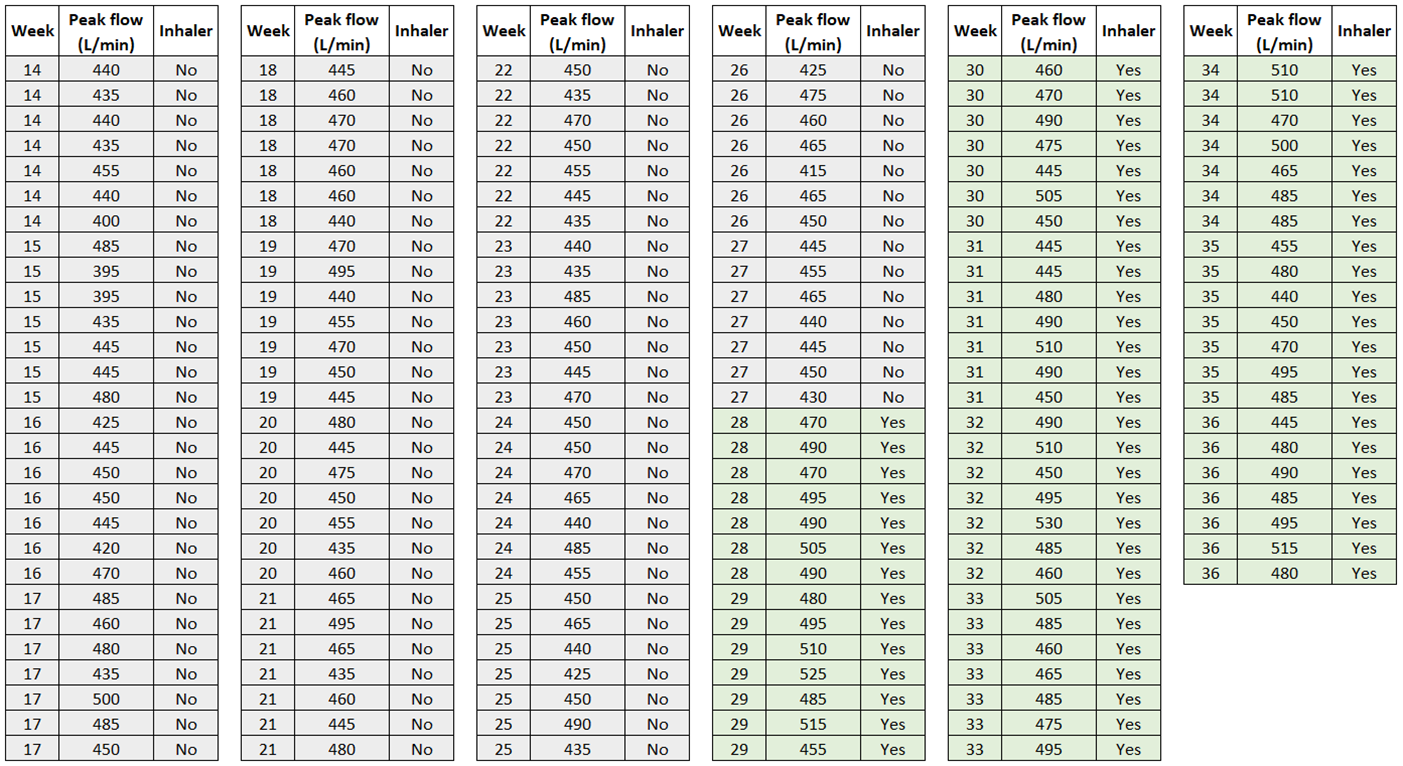 | Week | Peak flow (L/min) | Inhaler |
|---|---|---|
| 14 | 440 | No |
| 14 | 435 | No |
| 14 | 440 | No |
| 14 | 435 | No |
| 14 | 455 | No |
| 14 | 440 | No |
| 14 | 400 | No |
| 15 | 485 | No |
| 15 | 395 | No |
| 15 | 395 | No |
| 15 | 435 | No |
| 15 | 445 | No |
| 15 | 445 | No |
| 15 | 480 | No |
| 16 | 425 | No |
| 16 | 445 | No |
| 16 | 450 | No |
| 16 | 450 | No |
| 16 | 445 | No |
| 16 | 420 | No |
| 16 | 470 | No |
| 17 | 485 | No |
| 17 | 460 | No |
| 17 | 480 | No |
| 17 | 435 | No |
| 17 | 500 | No |
| 17 | 485 | No |
| 17 | 450 | No |

| Week | Peak flow (L/min) | Inhaler |
|---|---|---|
| 18 | 445 | No |
| 18 | 460 | No |
| 18 | 470 | No |
| 18 | 470 | No |
| 18 | 460 | No |
| 18 | 460 | No |
| 18 | 440 | No |
| 19 | 470 | No |
| 19 | 495 | No |
| 19 | 440 | No |
| 19 | 455 | No |
| 19 | 470 | No |
| 19 | 450 | No |
| 19 | 445 | No |
| 20 | 480 | No |
| 20 | 445 | No |
| 20 | 475 | No |
| 20 | 450 | No |
| 20 | 455 | No |
| 20 | 435 | No |
| 20 | 460 | No |
| 21 | 465 | No |
| 21 | 495 | No |
| 21 | 465 | No |
| 21 | 435 | No |
| 21 | 460 | No |
| 21 | 445 | No |
| 21 | 480 | No |

| Week | Peak flow (L/min) | Inhaler |
|---|---|---|
| 22 | 450 | No |
| 22 | 435 | No |
| 22 | 470 | No |
| 22 | 450 | No |
| 22 | 455 | No |
| 22 | 445 | No |
| 22 | 435 | No |
| 23 | 440 | No |
| 23 | 435 | No |
| 23 | 485 | No |
| 23 | 460 | No |
| 23 | 450 | No |
| 23 | 445 | No |
| 23 | 470 | No |
| 24 | 450 | No |
| 24 | 450 | No |
| 24 | 470 | No |
| 24 | 465 | No |
| 24 | 440 | No |
| 24 | 485 | No |
| 24 | 455 | No |
| 25 | 450 | No |
| 25 | 465 | No |
| 25 | 440 | No |
| 25 | 425 | No |
| 25 | 450 | No |
| 25 | 490 | No |
| 25 | 435 | No |

| Week | Peak flow (L/min) | Inhaler |
|---|---|---|
| 26 | 425 | No |
| 26 | 475 | No |
| 26 | 460 | No |
| 26 | 465 | No |
| 26 | 415 | No |
| 26 | 465 | No |
| 26 | 450 | No |
| 27 | 445 | No |
| 27 | 455 | No |
| 27 | 465 | No |
| 27 | 440 | No |
| 27 | 445 | No |
| 27 | 450 | No |
| 27 | 430 | No |
| 28 | 470 | Yes |
| 28 | 490 | Yes |
| 28 | 470 | Yes |
| 28 | 495 | Yes |
| 28 | 490 | Yes |
| 28 | 505 | Yes |
| 28 | 490 | Yes |
| 29 | 480 | Yes |
| 29 | 495 | Yes |
| 29 | 510 | Yes |
| 29 | 525 | Yes |
| 29 | 485 | Yes |
| 29 | 515 | Yes |
| 29 | 455 | Yes |

| Week | Peak flow (L/min) | Inhaler |
|---|---|---|
| 30 | 460 | Yes |
| 30 | 470 | Yes |
| 30 | 490 | Yes |
| 30 | 475 | Yes |
| 30 | 445 | Yes |
| 30 | 505 | Yes |
| 30 | 450 | Yes |
| 31 | 445 | Yes |
| 31 | 445 | Yes |
| 31 | 480 | Yes |
| 31 | 490 | Yes |
| 31 | 510 | Yes |
| 31 | 490 | Yes |
| 31 | 450 | Yes |
| 32 | 490 | Yes |
| 32 | 510 | Yes |
| 32 | 450 | Yes |
| 32 | 495 | Yes |
| 32 | 530 | Yes |
| 32 | 485 | Yes |
| 32 | 460 | Yes |
| 33 | 505 | Yes |
| 33 | 485 | Yes |
| 33 | 460 | Yes |
| 33 | 465 | Yes |
| 33 | 485 | Yes |
| 33 | 475 | Yes |
| 33 | 495 | Yes |

| Week | Peak flow (L/min) | Inhaler |
|---|---|---|
| 34 | 510 | Yes |
| 34 | 510 | Yes |
| 34 | 470 | Yes |
| 34 | 500 | Yes |
| 34 | 465 | Yes |
| 34 | 485 | Yes |
| 34 | 485 | Yes |
| 35 | 455 | Yes |
| 35 | 480 | Yes |
| 35 | 440 | Yes |
| 35 | 450 | Yes |
| 35 | 470 | Yes |
| 35 | 495 | Yes |
| 35 | 485 | Yes |
| 36 | 445 | Yes |
| 36 | 480 | Yes |
| 36 | 490 | Yes |
| 36 | 485 | Yes |
| 36 | 495 | Yes |
| 36 | 515 | Yes |
| 36 | 480 | Yes |